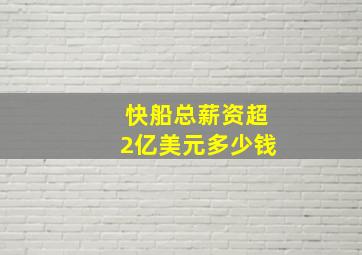 快船总薪资超
2亿美元多少钱